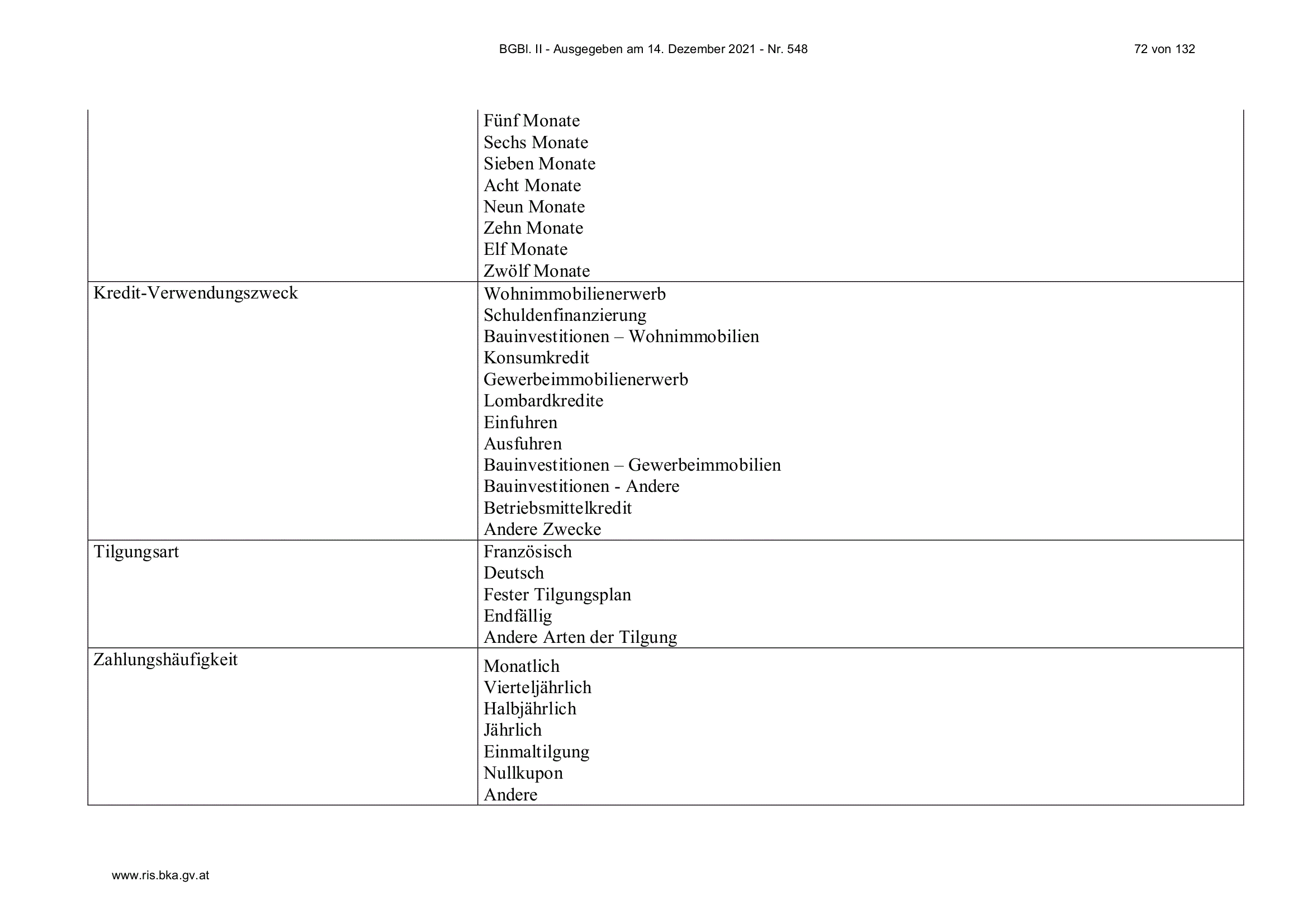 BGBl. II - Ausgegeben am 14. Dezember 2021 - Nr. 548 72 von 132

| | |
|---|---|
| | Fünf Monate<br>Sechs Monate<br>Sieben Monate<br>Acht Monate<br>Neun Monate<br>Zehn Monate<br>Elf Monate<br>Zwölf Monate |
| Kredit-Verwendungszweck | Wohnimmobilienerwerb<br>Schuldenfinanzierung<br>Bauinvestitionen – Wohnimmobilien<br>Konsumkredit<br>Gewerbeimmobilienerwerb<br>Lombardkredite<br>Einfuhren<br>Ausfuhren<br>Bauinvestitionen – Gewerbeimmobilien<br>Bauinvestitionen - Andere<br>Betriebsmittelkredit<br>Andere Zwecke |
| Tilgungsart | Französisch<br>Deutsch<br>Fester Tilgungsplan<br>Endfällig<br>Andere Arten der Tilgung |
| Zahlungshäufigkeit | Monatlich<br>Vierteljährlich<br>Halbjährlich<br>Jährlich<br>Einmaltilgung<br>Nullkupon<br>Andere |

www.ris.bka.gv.at